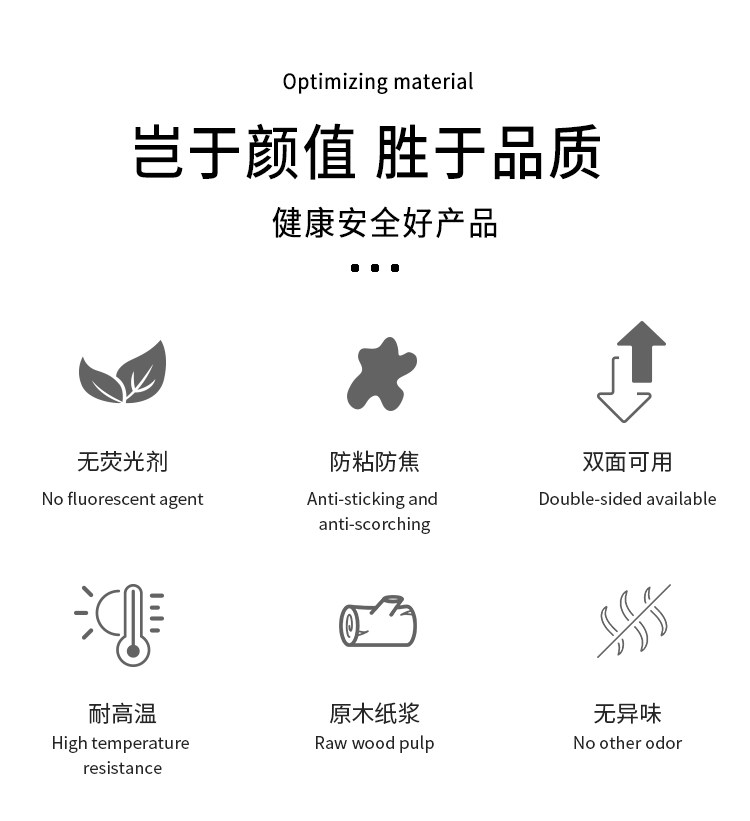 Optimizing material

岂于颜值 胜于品质

健康安全好产品

无荧光剂
No fluorescent agent

防粘防焦
Anti-sticking and anti-scorching

双面可用
Double-sided available

耐高温
High temperature resistance

原木纸浆
Raw wood pulp

无异味
No other odor